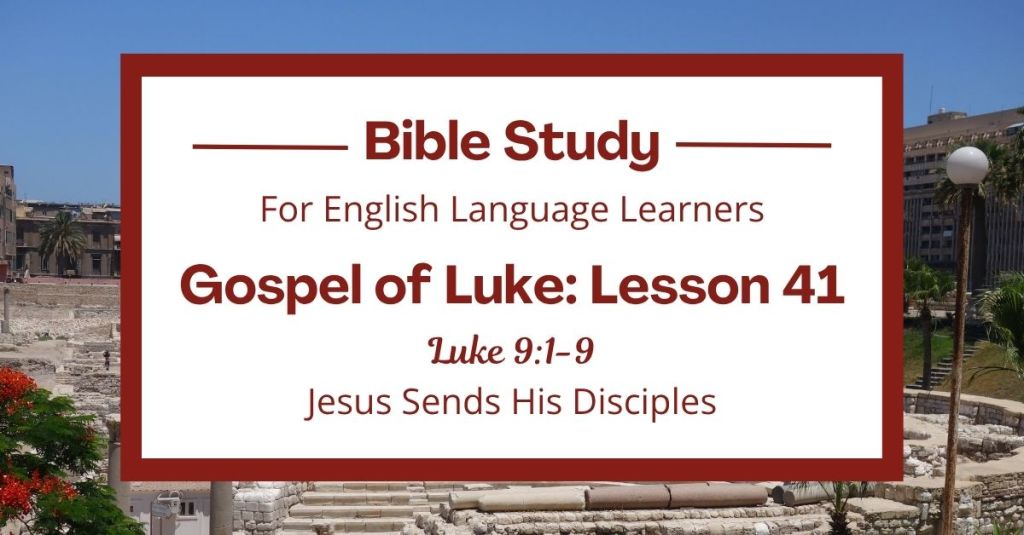 Bible Study

For English Language Learners

Gospel of Luke: Lesson 41

Luke 9:1-9

Jesus Sends His Disciples